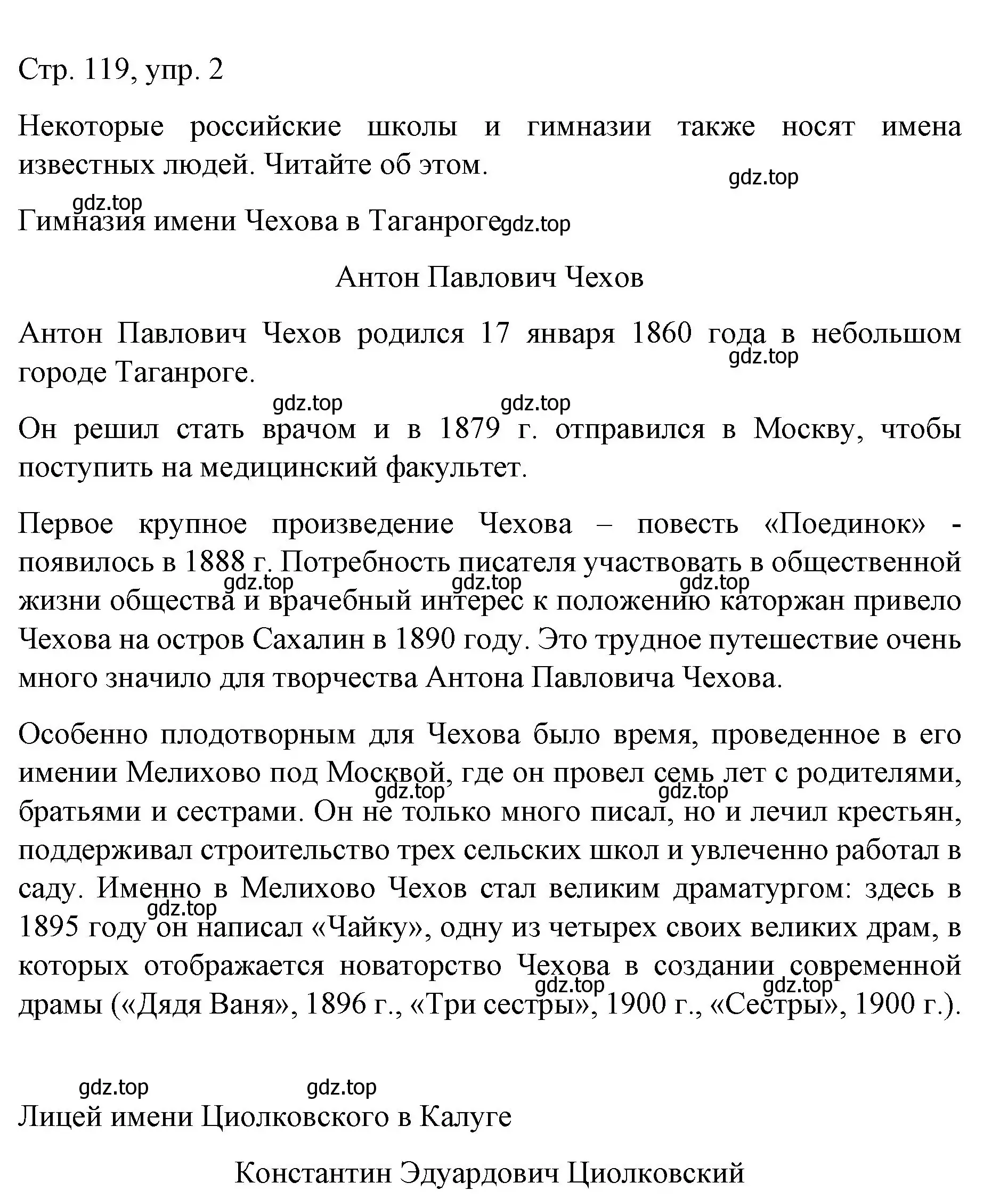 Стр. 119, упр. 2

Некоторые российские школы и гимназии также носят имена известных людей. Читайте об этом.

gdz.top

gdz.top

Гимназия имени Чехова в Таганроге gdz.top

Антон Павлович Чехов

Антон Павлович Чехов родился 17 января 1860 года в небольшом городе Таганроге.

gdz.top

gdz.top gdz.top

Он решил стать врачом и в 1879 г. отправился в Москву, чтобы поступить на медицинский факультет.

Первое крупное произведение Чехова – повесть «Поединок» - появилось в 1888 г. Потребность писателя участвовать в общественной жизни общества и врачебный интерес к положению каторжан привело Чехова на остров Сахалин в 1890 году. Это трудное путешествие очень много значило для творчества Антона Павловича Чехова.

gdz.top gdz.top gdz.top

Особенно плодотворным для Чехова было время, проведенное в его имении Мелихово под Москвой, где он провел семь лет с родителями, братьями и сестрами. Он не только много писал, но и лечил крестьян, поддерживал строительство трех сельских школ и увлеченно работал в саду. Именно в Мелихово Чехов стал великим драматургом: здесь в 1895 году он написал «Чайку», одну из четырех своих великих драм, в которых отображается новаторство Чехова в создании современной драмы («Дядя Ваня», 1896 г., «Три сестры», 1900 г., «Сестры», 1900 г.).

gdz.top gdz.top gdz.top gdz.top gdz.top

gdz.top gdz.top

Лицей имени Циолковского в Калуге

Константин Эдуардович Циолковский